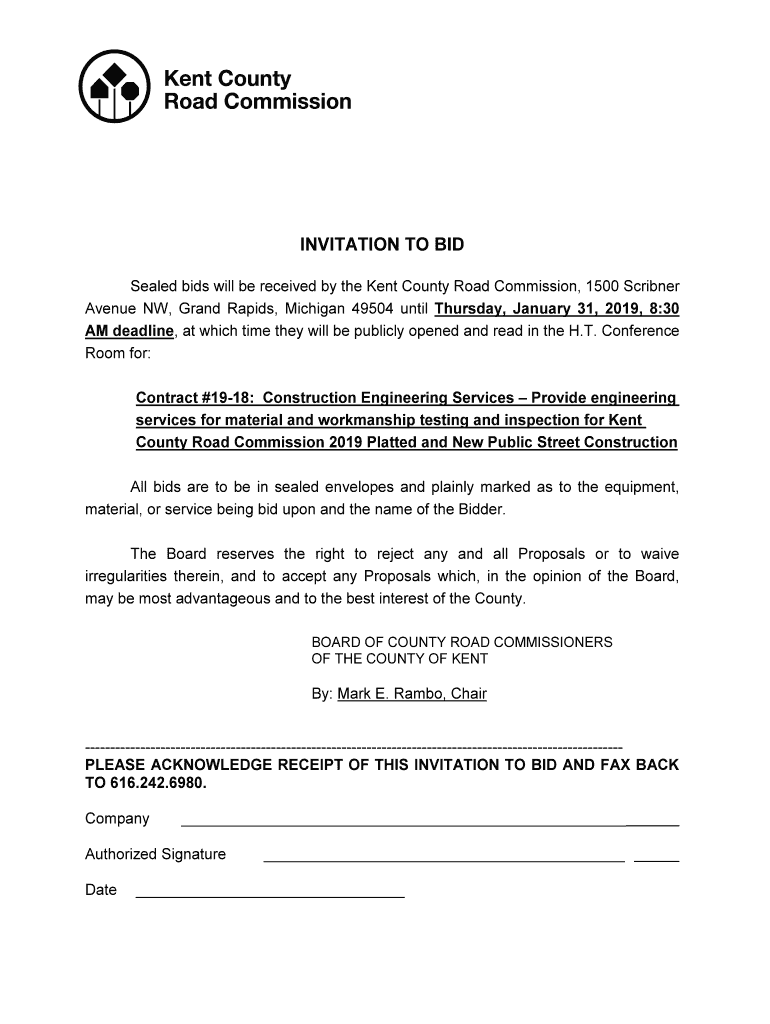 Kent County
Road Commission

INVITATION TO BID

Sealed bids will be received by the Kent County Road Commission, 1500 Scribner Avenue NW, Grand Rapids, Michigan 49504 until Thursday, January 31, 2019, 8:30 AM deadline, at which time they will be publicly opened and read in the H.T. Conference Room for:

Contract #19-18: Construction Engineering Services – Provide engineering services for material and workmanship testing and inspection for Kent County Road Commission 2019 Platted and New Public Street Construction

All bids are to be in sealed envelopes and plainly marked as to the equipment, material, or service being bid upon and the name of the Bidder.

The Board reserves the right to reject any and all Proposals or to waive irregularities therein, and to accept any Proposals which, in the opinion of the Board, may be most advantageous and to the best interest of the County.

BOARD OF COUNTY ROAD COMMISSIONERS
OF THE COUNTY OF KENT

By: Mark E. Rambo, Chair

PLEASE ACKNOWLEDGE RECEIPT OF THIS INVITATION TO BID AND FAX BACK TO 616.242.6980.

Company

Authorized Signature

Date